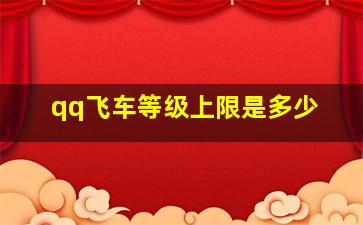 qq飞车等级上限是多少